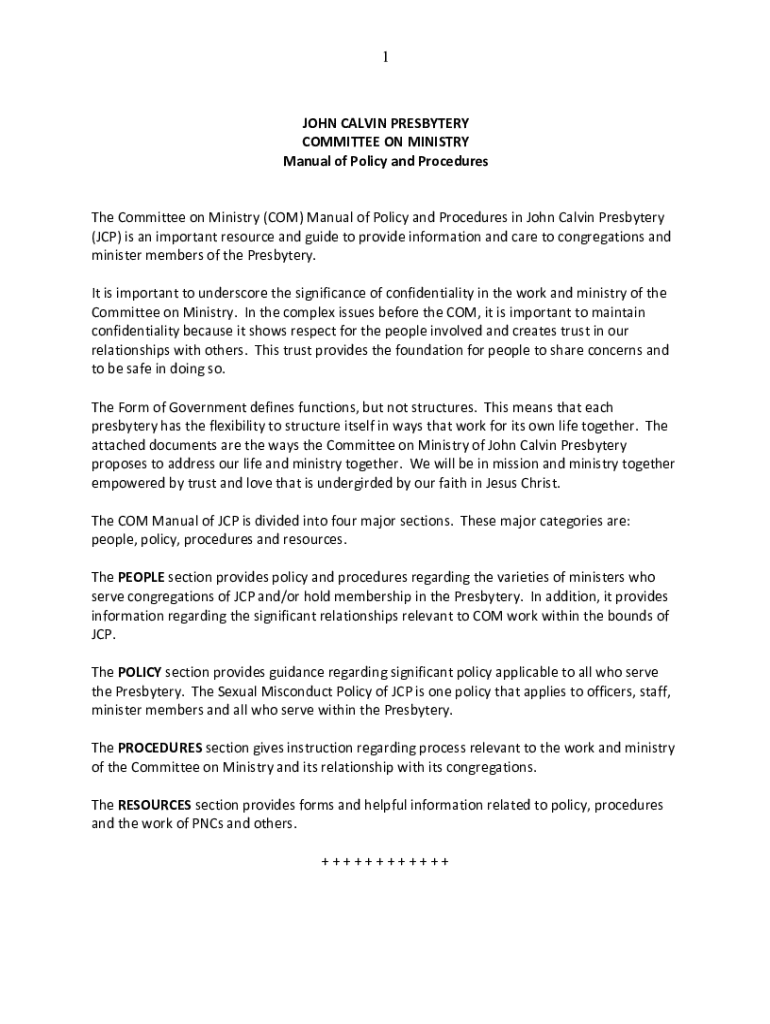 1

JOHN CALVIN PRESBYTERY
COMMITTEE ON MINISTRY
Manual of Policy and Procedures

The Committee on Ministry (COM) Manual of Policy and Procedures in John Calvin Presbytery (JCP) is an important resource and guide to provide information and care to congregations and minister members of the Presbytery.

It is important to underscore the significance of confidentiality in the work and ministry of the Committee on Ministry. In the complex issues before the COM, it is important to maintain confidentiality because it shows respect for the people involved and creates trust in our relationships with others. This trust provides the foundation for people to share concerns and to be safe in doing so.

The Form of Government defines functions, but not structures. This means that each presbytery has the flexibility to structure itself in ways that work for its own life together. The attached documents are the ways the Committee on Ministry of John Calvin Presbytery proposes to address our life and ministry together. We will be in mission and ministry together empowered by trust and love that is undergirded by our faith in Jesus Christ.

The COM Manual of JCP is divided into four major sections. These major categories are: people, policy, procedures and resources.

The PEOPLE section provides policy and procedures regarding the varieties of ministers who serve congregations of JCP and/or hold membership in the Presbytery. In addition, it provides information regarding the significant relationships relevant to COM work within the bounds of JCP.

The POLICY section provides guidance regarding significant policy applicable to all who serve the Presbytery. The Sexual Misconduct Policy of JCP is one policy that applies to officers, staff, minister members and all who serve within the Presbytery.

The PROCEDURES section gives instruction regarding process relevant to the work and ministry of the Committee on Ministry and its relationship with its congregations.

The RESOURCES section provides forms and helpful information related to policy, procedures and the work of PNCs and others.

+ + + + + + + + + + + +